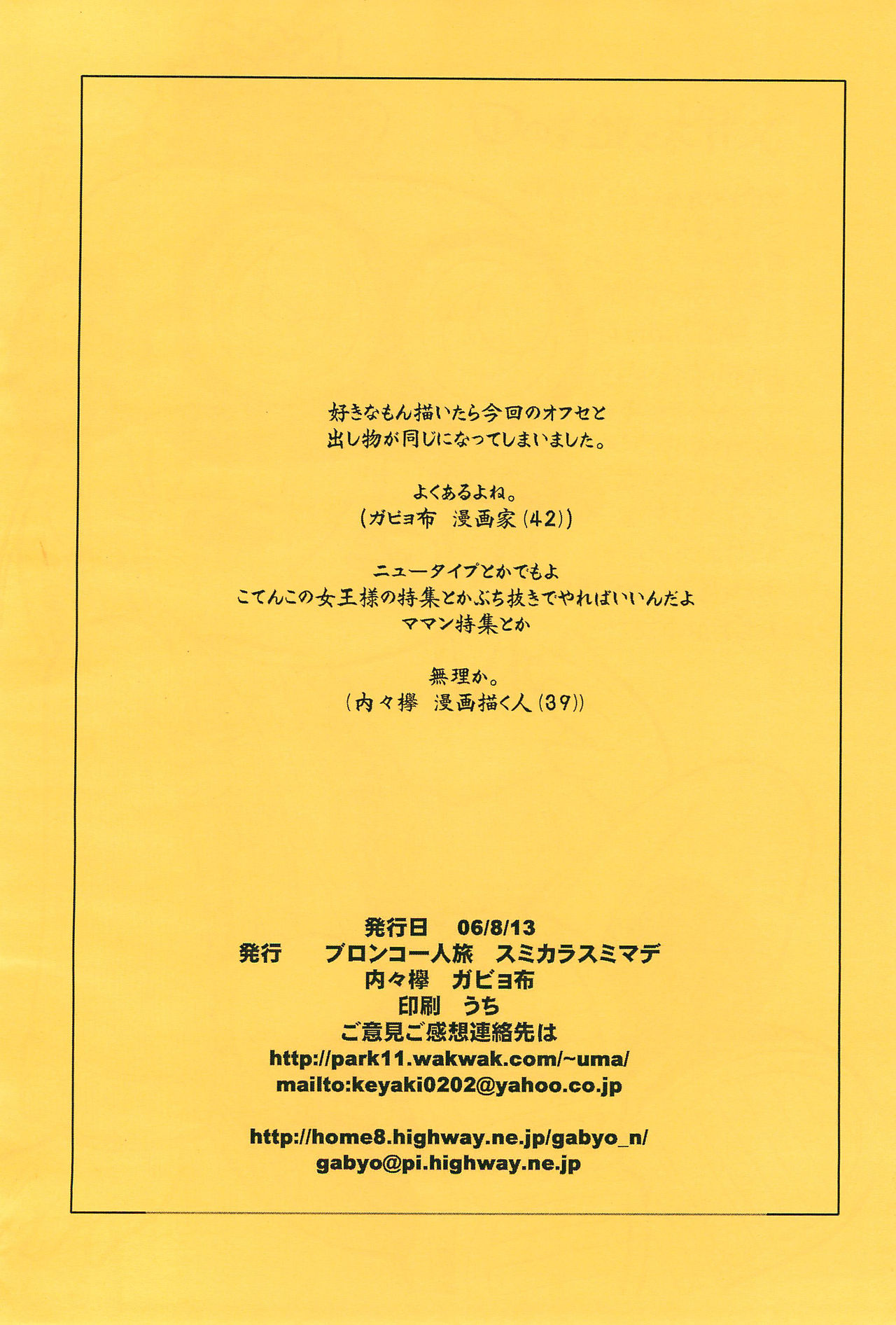 好きなもん描いたら今回のオフセと
出し物が同じになってしまいました。

よくあるよね。
(ガビョ布　漫画家(42))

ニュータイプとかでもよ
こてんこの女王様の特集とかぶち抜きでやればいいんだよ
ママン特集とか

無理か。
(内々欅　漫画描く人(39))

発行日　06/8/13
発行　ブロンコ一人旅　スミカラスミマデ
内々欅　ガビョ布
印刷　うち
ご意見ご感想連絡先は
http://park11.wakwak.com/~uma/
mailto:keyaki0202@yahoo.co.jp

http://home8.highway.ne.jp/gabyo_n/
gabyo@pi.highway.ne.jp